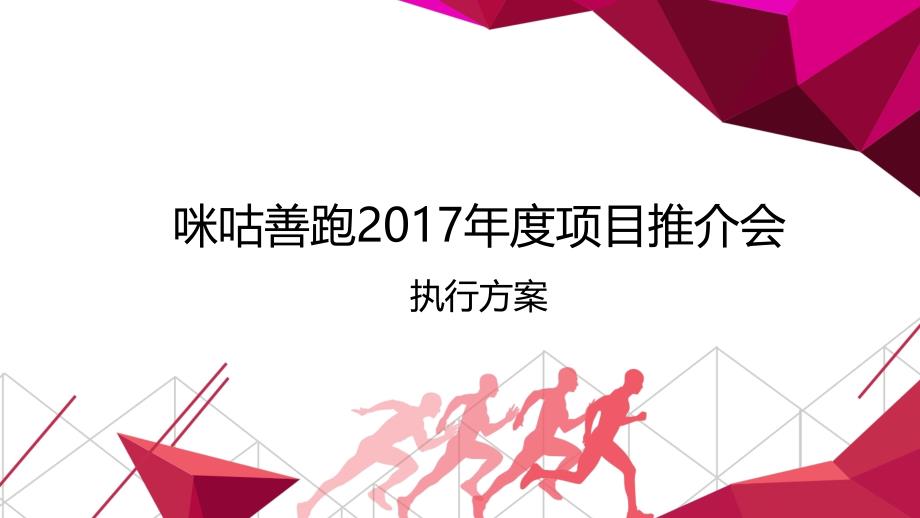 咪咕善跑2017年度项目推介会

执行方案